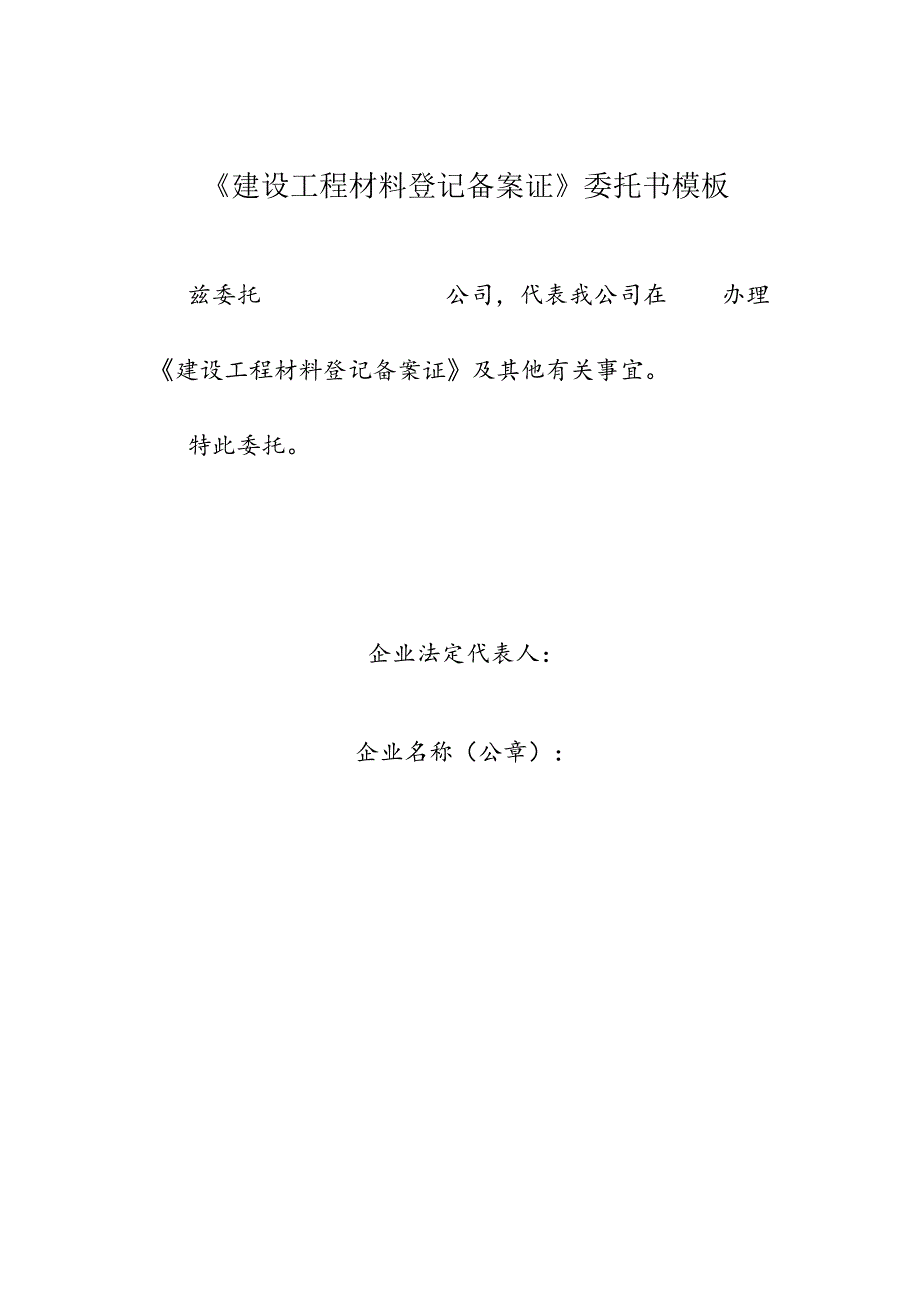 《建设工程材料登记备案证》委托书模板

兹委托　　　　　　公司，代表我公司在　　办理《建设工程材料登记备案证》及其他有关事宜。

特此委托。

企业法定代表人：

企业名称（公章）：